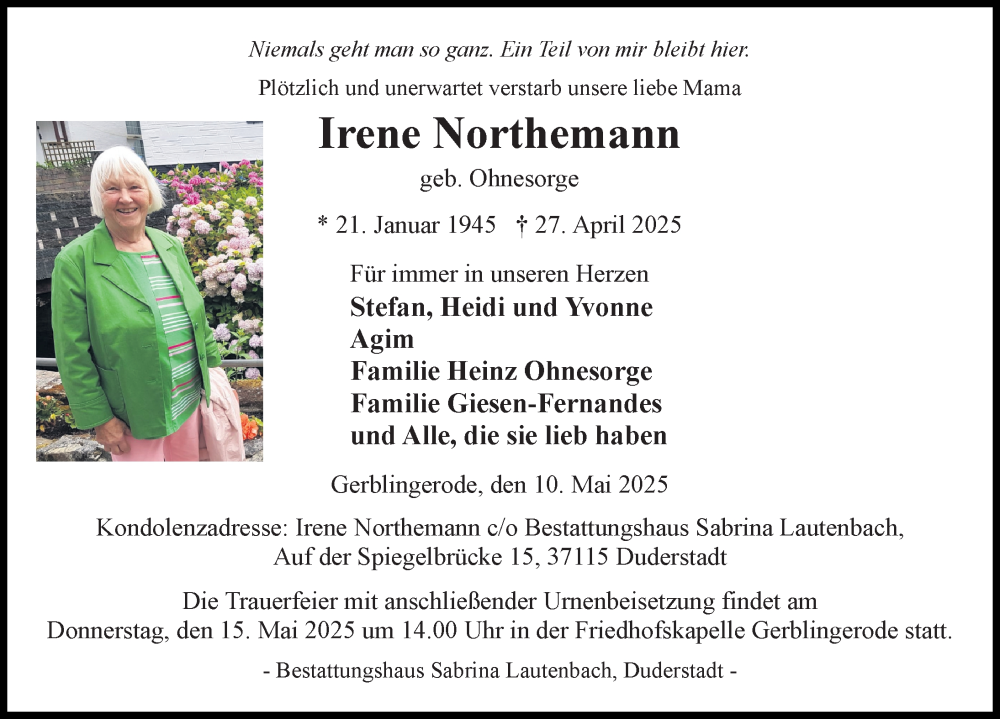 Niemals geht man so ganz. Ein Teil von mir bleibt hier.

Plötzlich und unerwartet verstarb unsere liebe Mama

Irene Northemann

geb. Ohnesorge

* 21. Januar 1945 † 27. April 2025

Für immer in unseren Herzen

Stefan, Heidi und Yvonne
Agim
Familie Heinz Ohnesorge
Familie Giesen-Fernandes
und Alle, die sie lieb haben

Gerblingerode, den 10. Mai 2025

Kondolenzadresse: Irene Northemann c/o Bestattungshaus Sabrina Lautenbach, Auf der Spiegelbrücke 15, 37115 Duderstadt

Die Trauerfeier mit anschließender Urnenbeisetzung findet am Donnerstag, den 15. Mai 2025 um 14.00 Uhr in der Friedhofskapelle Gerblingerode statt.

- Bestattungshaus Sabrina Lautenbach, Duderstadt -